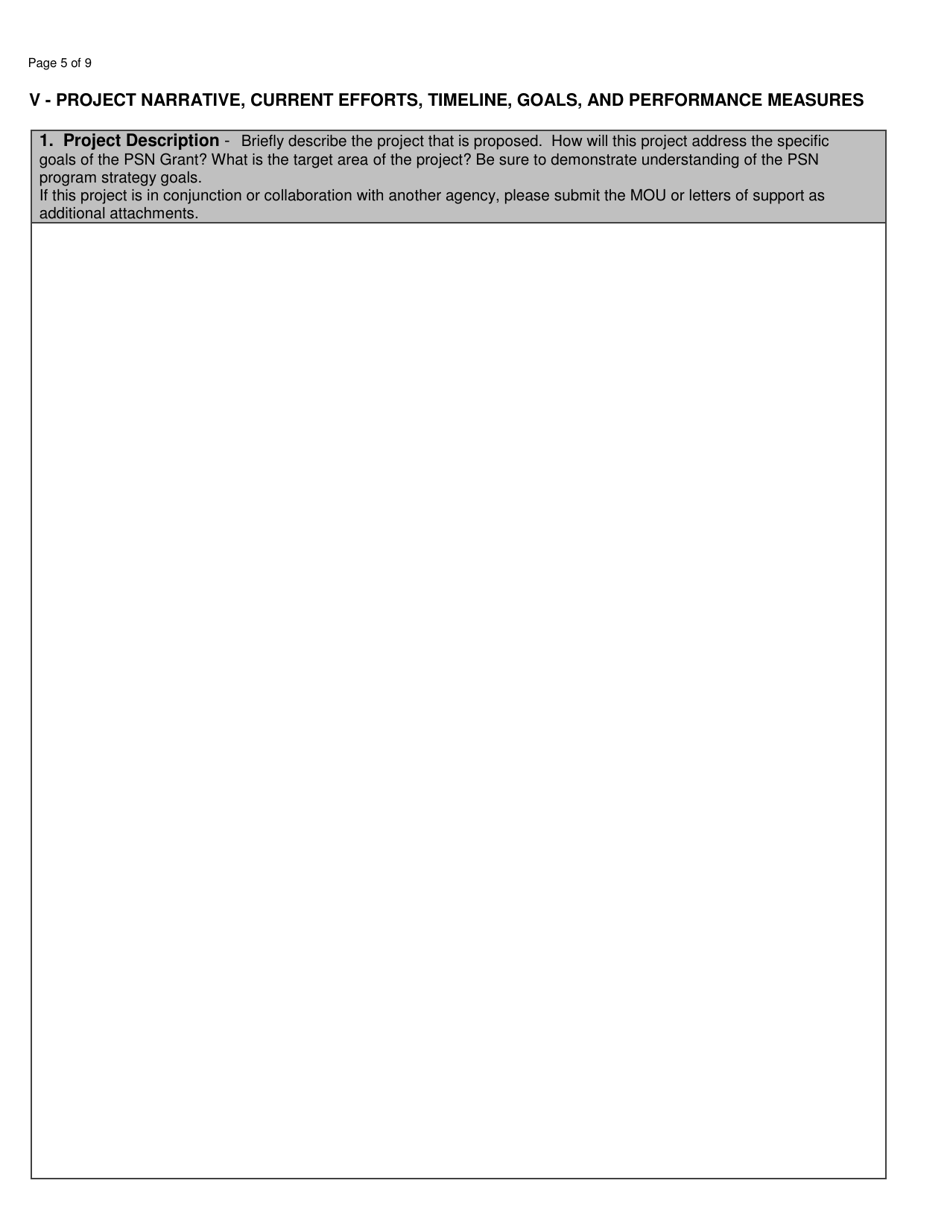 Page 5 of 9

V - PROJECT NARRATIVE, CURRENT EFFORTS, TIMELINE, GOALS, AND PERFORMANCE MEASURES

1. Project Description - Briefly describe the project that is proposed. How will this project address the specific goals of the PSN Grant? What is the target area of the project? Be sure to demonstrate understanding of the PSN program strategy goals.
If this project is in conjunction or collaboration with another agency, please submit the MOU or letters of support as additional attachments.